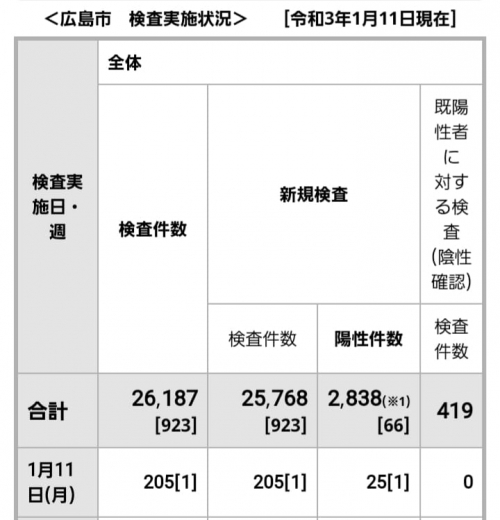 ＜広島市　検査実施状況＞　　[令和3年1月11日現在]

| 検査実施日・週 | 全体 | | | |
|---|---|---|---|---|
| | 検査件数 | 新規検査 | | 既陽性者に対する検査(陰性確認) |
| | | 検査件数 | 陽性件数 | 検査件数 |
| 合計 | 26,187 [923] | 25,768 [923] | 2,838(※1) [66] | 419 |
| 1月11日(月) | 205[1] | 205[1] | 25[1] | 0 |